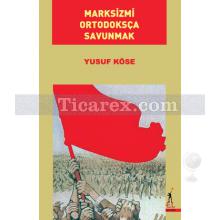 MARKSİZMİ ORTODOKSÇA SAVUNMAK

YUSUF KÖSE

Ticarex.com